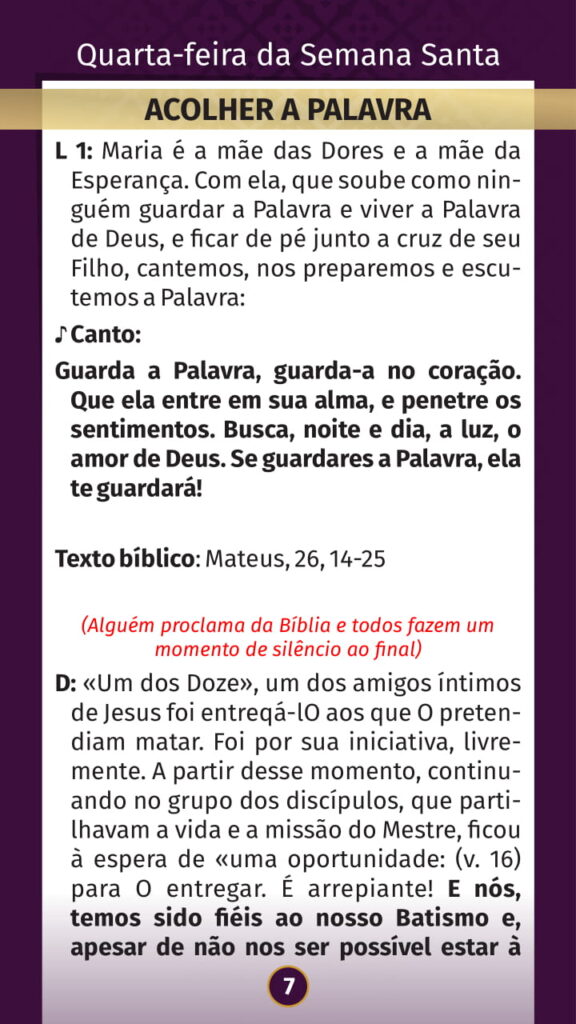 Quarta-feira da Semana Santa

ACOLHER A PALAVRA

L 1: Maria é a mãe das Dores e a mãe da Esperança. Com ela, que soube como ninguém guardar a Palavra e viver a Palavra de Deus, e ficar de pé junto a cruz de seu Filho, cantemos, nos preparemos e escutemos a Palavra:

♪ Canto:

Guarda a Palavra, guarda-a no coração. Que ela entre em sua alma, e penetre os sentimentos. Busca, noite e dia, a luz, o amor de Deus. Se guardares a Palavra, ela te guardará!

Texto bíblico: Mateus, 26, 14-25

(Alguém proclama da Bíblia e todos fazem um momento de silêncio ao final)

D: «Um dos Doze», um dos amigos íntimos de Jesus foi entreqá-lO aos que O pretendiam matar. Foi por sua iniciativa, livremente. A partir desse momento, continuando no grupo dos discípulos, que partilhavam a vida e a missão do Mestre, ficou à espera de «uma oportunidade: (v. 16) para O entregar. É arrepiante! E nós, temos sido fiéis ao nosso Batismo e, apesar de não nos ser possível estar à

7